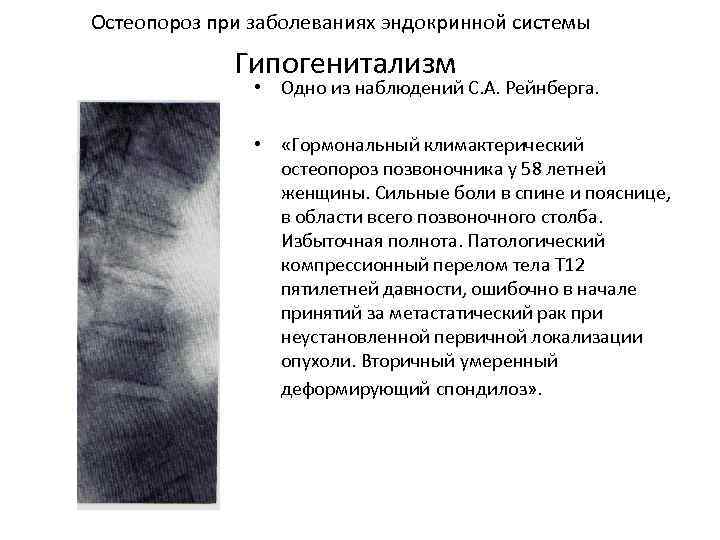 Остеопороз при заболеваниях эндокринной системы

Гипогенитализм

• Одно из наблюдений С.А. Рейнберга.

• «Гормональный климактерический остеопороз позвоночника у 58 летней женщины. Сильные боли в спине и пояснице, в области всего позвоночного столба. Избыточная полнота. Патологический компрессионный перелом тела Т12 пятилетней давности, ошибочно в начале принятий за метастатический рак при неустановленной первичной локализации опухоли. Вторичный умеренный деформирующий спондилоз».